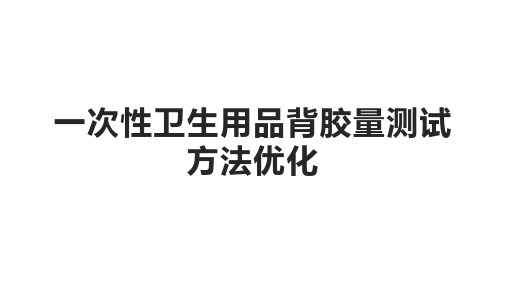 一次性卫生用品背胶量测试方法优化